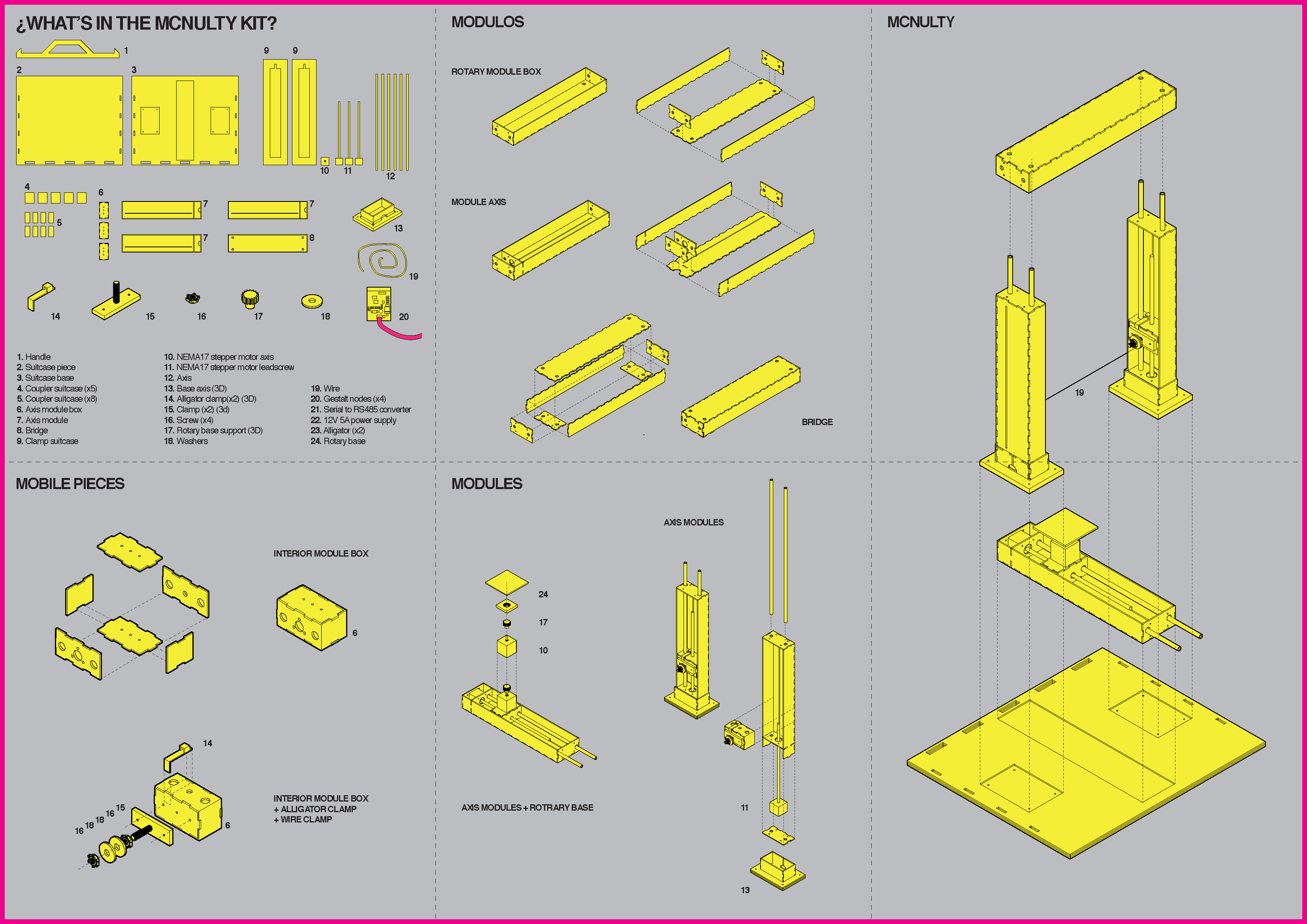 ¿WHAT'S IN THE MCNULTY KIT?

1
2
3
9 9
10 11 12
4
5
6
7
7
7
8
13
19
14 15 16 17 18 20

1. Handle
2. Suitcase piece
3. Suitcase base
4. Coupler suitcase (x5)
5. Coupler suitcase (x8)
6. Axis module box
7. Axis module
8. Bridge
9. Clamp suitcase
10. NEMA17 stepper motor axis
11. NEMA17 stepper motor leadscrew
12. Axis
13. Base axis (3D)
14. Alligator clamp(x2) (3D)
15. Clamp (x2) (3d)
16. Screw (x4)
17. Rotary base support (3D)
18. Washers
19. Wire
20. Gestalt nodes (x4)
21. Serial to RS485 converter
22. 12V 5A power supply
23. Alligator (x2)
24. Rotary base

MODULOS

ROTARY MODULE BOX

MODULE AXIS

BRIDGE

MCNULTY

19

MOBILE PIECES

INTERIOR MODULE BOX

6

14
16 18 18 16 15
6

INTERIOR MODULE BOX
+ ALLIGATOR CLAMP
+ WIRE CLAMP

MODULES

AXIS MODULES

24
17
10

AXIS MODULES + ROTRARY BASE

11

13